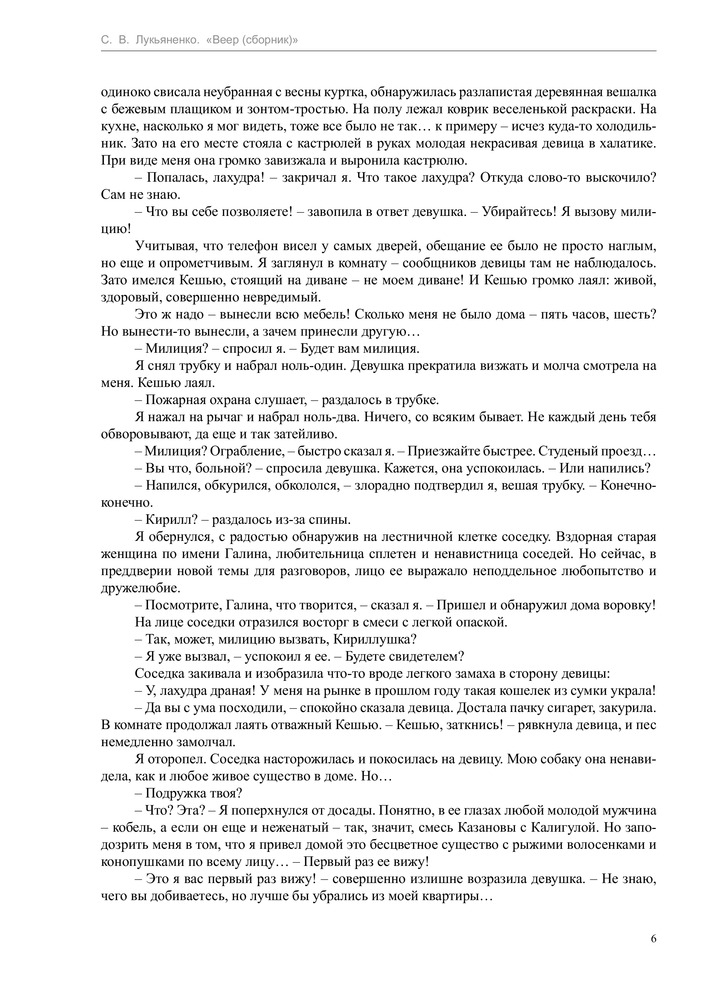 С. В. Лукьяненко. «Веер (сборник)»

одиноко свисала неубранная с весны куртка, обнаружилась разлапистая деревянная вешалка с бежевым плащиком и зонтом-тростью. На полу лежал коврик веселенькой раскраски. На кухне, насколько я мог видеть, тоже все было не так… к примеру – исчез куда-то холодильник. Зато на его месте стояла с кастрюлей в руках молодая некрасивая девица в халатике. При виде меня она громко завизжала и выронила кастрюлю.

– Попалась, лахудра! – закричал я. Что такое лахудра? Откуда слово-то выскочило? Сам не знаю.

– Что вы себе позволяете! – завопила в ответ девушка. – Убирайтесь! Я вызову милицию!

Учитывая, что телефон висел у самых дверей, обещание ее было не просто наглым, но еще и опрометчивым. Я заглянул в комнату – сообщников девицы там не наблюдалось. Зато имелся Кешью, стоящий на диване – не моем диване! И Кешью громко лаял: живой, здоровый, совершенно невредимый.

Это ж надо – вынесли всю мебель! Сколько меня не было дома – пять часов, шесть? Но вынести-то вынесли, а зачем принесли другую…

– Милиция? – спросил я. – Будет вам милиция.

Я снял трубку и набрал ноль-один. Девушка прекратила визжать и молча смотрела на меня. Кешью лаял.

– Пожарная охрана слушает, – раздалось в трубке.

Я нажал на рычаг и набрал ноль-два. Ничего, со всяким бывает. Не каждый день тебя обворовывают, да еще и так затейливо.

– Милиция? Ограбление, – быстро сказал я. – Приезжайте быстрее. Студеный проезд…

– Вы что, больной? – спросила девушка. Кажется, она успокоилась. – Или напились?

– Напился, обкурился, обкололся, – злорадно подтвердил я, вешая трубку. – Конечно-конечно.

– Кирилл? – раздалось из-за спины.

Я обернулся, с радостью обнаружив на лестничной клетке соседку. Вздорная старая женщина по имени Галина, любительница сплетен и ненавистница соседей. Но сейчас, в преддверии новой темы для разговоров, лицо ее выражало неподдельное любопытство и дружелюбие.

– Посмотрите, Галина, что творится, – сказал я. – Пришел и обнаружил дома воровку!

На лице соседки отразился восторг в смеси с легкой опаской.

– Так, может, милицию вызвать, Кириллушка?

– Я уже вызвал, – успокоил я ее. – Будете свидетелем?

Соседка закивала и изобразила что-то вроде легкого замаха в сторону девицы:

– У, лахудра драная! У меня на рынке в прошлом году такая кошелек из сумки украла!

– Да вы с ума посходили, – спокойно сказала девица. Достала пачку сигарет, закурила. В комнате продолжал лаять отважный Кешью. – Кешью, заткнись! – рявкнула девица, и пес немедленно замолчал.

Я оторопел. Соседка насторожилась и покосилась на девицу. Мою собаку она ненавидела, как и любое живое существо в доме. Но…

– Подружка твоя?

– Что? Эта? – Я поперхнулся от досады. Понятно, в ее глазах любой молодой мужчина – кобель, а если он еще и неженатый – так, значит, смесь Казановы с Калигулой. Но заподозрить меня в том, что я привел домой это бесцветное существо с рыжими волосенками и конопушками по всему лицу… – Первый раз ее вижу!

– Это я вас первый раз вижу! – совершенно излишне возразила девушка. – Не знаю, чего вы добиваетесь, но лучше бы убрались из моей квартиры…

6